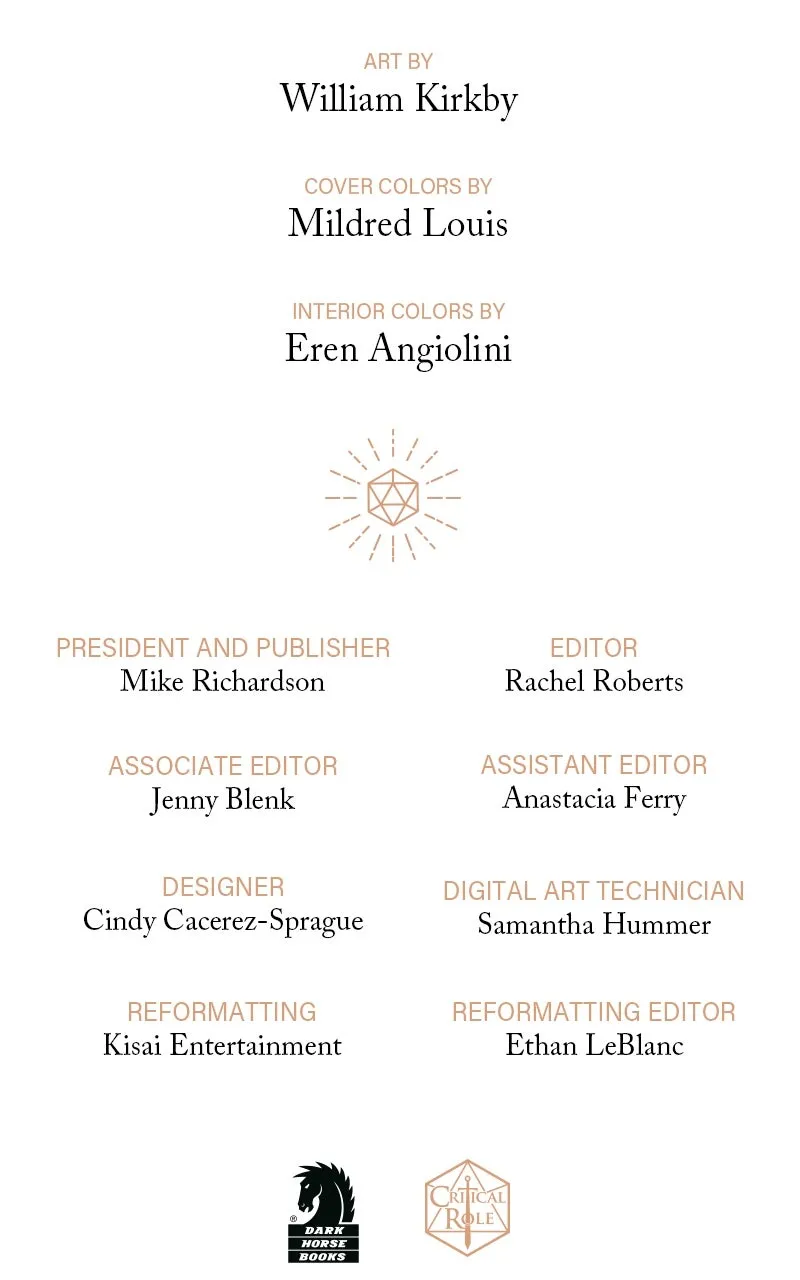 ART BY
William Kirkby

COVER COLORS BY
Mildred Louis

INTERIOR COLORS BY
Eren Angiolini

PRESIDENT AND PUBLISHER
Mike Richardson

ASSOCIATE EDITOR
Jenny Blenk

DESIGNER
Cindy Cacerez-Sprague

REFORMATTING
Kisai Entertainment

EDITOR
Rachel Roberts

ASSISTANT EDITOR
Anastacia Ferry

DIGITAL ART TECHNICIAN
Samantha Hummer

REFORMATTING EDITOR
Ethan LeBlanc

DARK HORSE BOOKS

CRITICAL ROLE